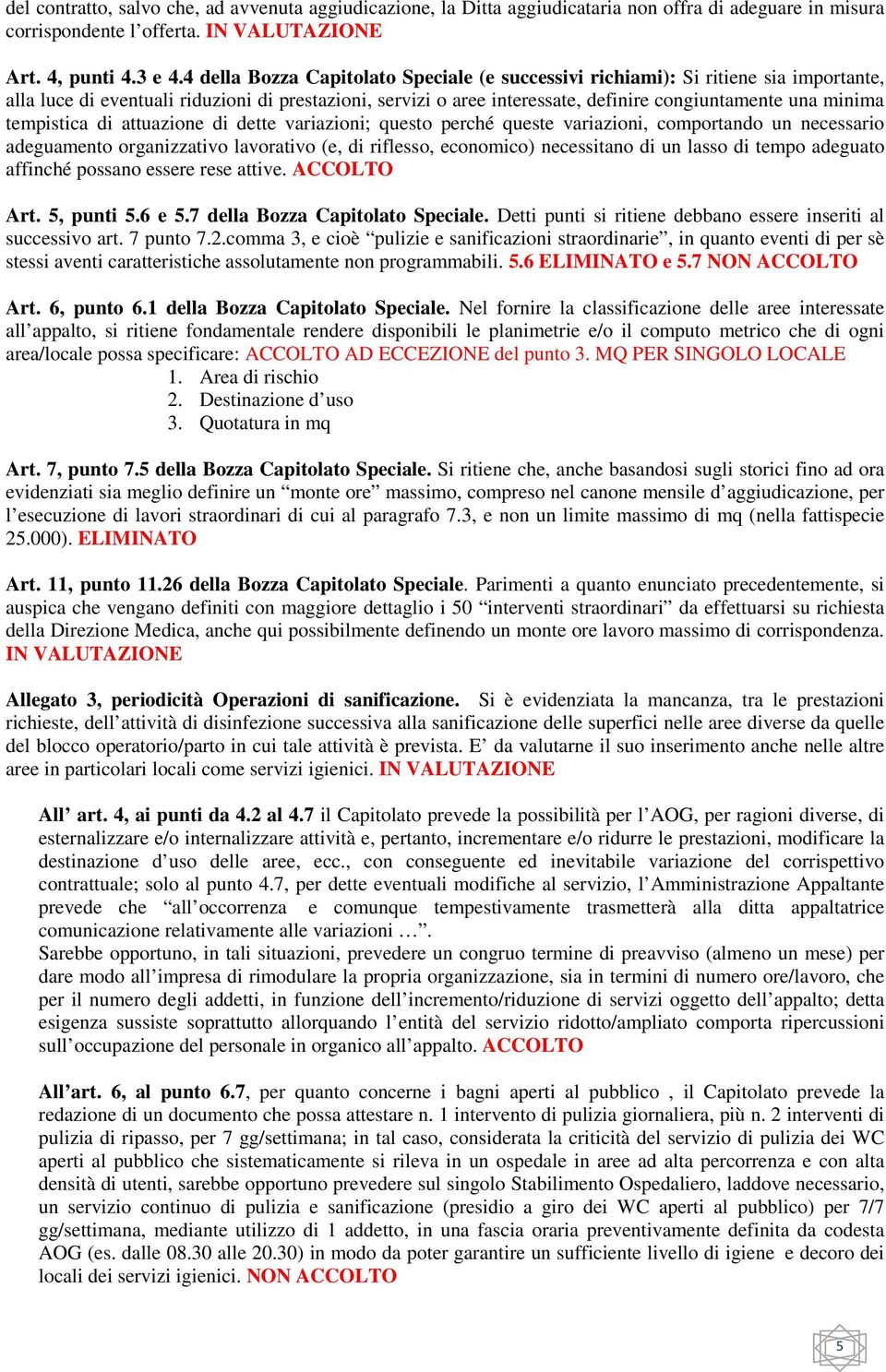 del contratto, salvo che, ad avvenuta aggiudicazione, la Ditta aggiudicataria non offra di adeguare in misura corrispondente l'offerta. IN VALUTAZIONE

Art. 4, punti 4.3 e 4.4 della Bozza Capitolato Speciale (e successivi richiami): Si ritiene sia importante, alla luce di eventuali riduzioni di prestazioni, servizi o aree interessate, definire congiuntamente una minima tempistica di attuazione di dette variazioni; questo perché queste variazioni, comportando un necessario adeguamento organizzativo lavorativo (e, di riflesso, economico) necessitano di un lasso di tempo adeguato affinché possano essere rese attive. ACCOLTO

Art. 5, punti 5.6 e 5.7 della Bozza Capitolato Speciale. Detti punti si ritiene debbano essere inseriti al successivo art. 7 punto 7.2.comma 3, e cioè "pulizie e sanificazioni straordinarie", in quanto eventi di per sè stessi aventi caratteristiche assolutamente non programmabili. 5.6 ELIMINATO e 5.7 NON ACCOLTO

Art. 6, punto 6.1 della Bozza Capitolato Speciale. Nel fornire la classificazione delle aree interessate all'appalto, si ritiene fondamentale rendere disponibili le planimetrie e/o il computo metrico che di ogni area/locale possa specificare: ACCOLTO AD ECCEZIONE del punto 3. MQ PER SINGOLO LOCALE
1. Area di rischio
2. Destinazione d'uso
3. Quotatura in mq

Art. 7, punto 7.5 della Bozza Capitolato Speciale. Si ritiene che, anche basandosi sugli storici fino ad ora evidenziati sia meglio definire un "monte ore" massimo, compreso nel canone mensile d'aggiudicazione, per l'esecuzione di lavori straordinari di cui al paragrafo 7.3, e non un limite massimo di mq (nella fattispecie 25.000). ELIMINATO

Art. 11, punto 11.26 della Bozza Capitolato Speciale. Parimenti a quanto enunciato precedentemente, si auspica che vengano definiti con maggiore dettaglio i 50 "interventi straordinari" da effettuarsi su richiesta della Direzione Medica, anche qui possibilmente definendo un monte ore lavoro massimo di corrispondenza. IN VALUTAZIONE

Allegato 3, periodicità Operazioni di sanificazione. Si è evidenziata la mancanza, tra le prestazioni richieste, dell'attività di disinfezione successiva alla sanificazione delle superfici nelle aree diverse da quelle del blocco operatorio/parto in cui tale attività è prevista. E' da valutarne il suo inserimento anche nelle altre aree in particolari locali come servizi igienici. IN VALUTAZIONE

All' art. 4, ai punti da 4.2 al 4.7 il Capitolato prevede la possibilità per l'AOG, per ragioni diverse, di esternalizzare e/o internalizzare attività e, pertanto, incrementare e/o ridurre le prestazioni, modificare la destinazione d'uso delle aree, ecc., con conseguente ed inevitabile variazione del corrispettivo contrattuale; solo al punto 4.7, per dette eventuali modifiche al servizio, l'Amministrazione Appaltante prevede che "all'occorrenza e comunque tempestivamente trasmetterà alla ditta appaltatrice comunicazione relativamente alle variazioni …".
Sarebbe opportuno, in tali situazioni, prevedere un congruo termine di preavviso (almeno un mese) per dare modo all'impresa di rimodulare la propria organizzazione, sia in termini di numero ore/lavoro, che per il numero degli addetti, in funzione dell'incremento/riduzione di servizi oggetto dell'appalto; detta esigenza sussiste soprattutto allorquando l'entità del servizio ridotto/ampliato comporta ripercussioni sull'occupazione del personale in organico all'appalto. ACCOLTO

All'art. 6, al punto 6.7, per quanto concerne i bagni aperti al pubblico , il Capitolato prevede la redazione di un documento che possa attestare n. 1 intervento di pulizia giornaliera, più n. 2 interventi di pulizia di ripasso, per 7 gg/settimana; in tal caso, considerata la criticità del servizio di pulizia dei WC aperti al pubblico che sistematicamente si rileva in un ospedale in aree ad alta percorrenza e con alta densità di utenti, sarebbe opportuno prevedere sul singolo Stabilimento Ospedaliero, laddove necessario, un servizio continuo di pulizia e sanificazione (presidio a giro dei WC aperti al pubblico) per 7/7 gg/settimana, mediante utilizzo di 1 addetto, in una fascia oraria preventivamente definita da codesta AOG (es. dalle 08.30 alle 20.30) in modo da poter garantire un sufficiente livello di igiene e decoro dei locali dei servizi igienici. NON ACCOLTO

5